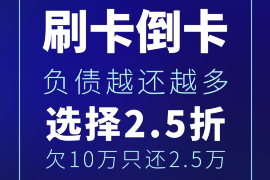 刷卡倒卡

负债越还越多

选择2.5折

欠10万只还2.5万